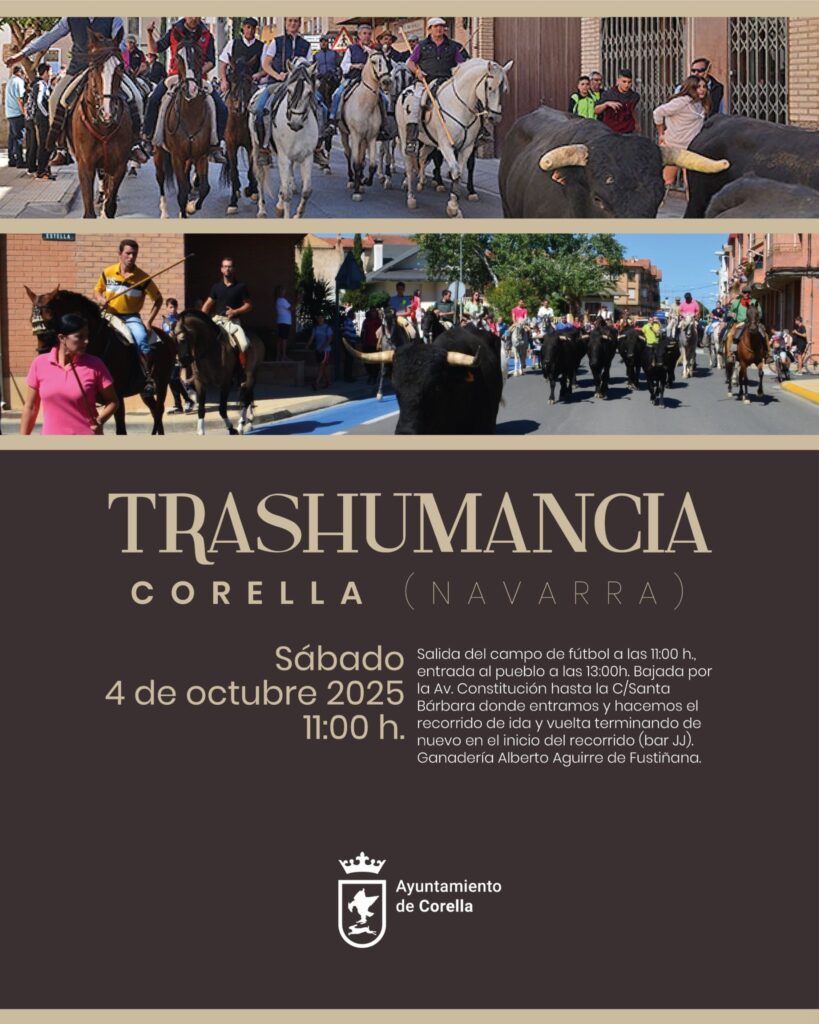 TRASHUMANCIA

CORELLA (NAVARRA)

Sábado
4 de octubre 2025
11:00 h.

Salida del campo de fútbol a las 11:00 h., entrada al pueblo a las 13:00h. Bajada por la Av. Constitución hasta la C/Santa Bárbara donde entramos y hacemos el recorrido de ida y vuelta terminando de nuevo en el inicio del recorrido (bar JJ). Ganadería Alberto Aguirre de Fustiñana.

Ayuntamiento
de Corella